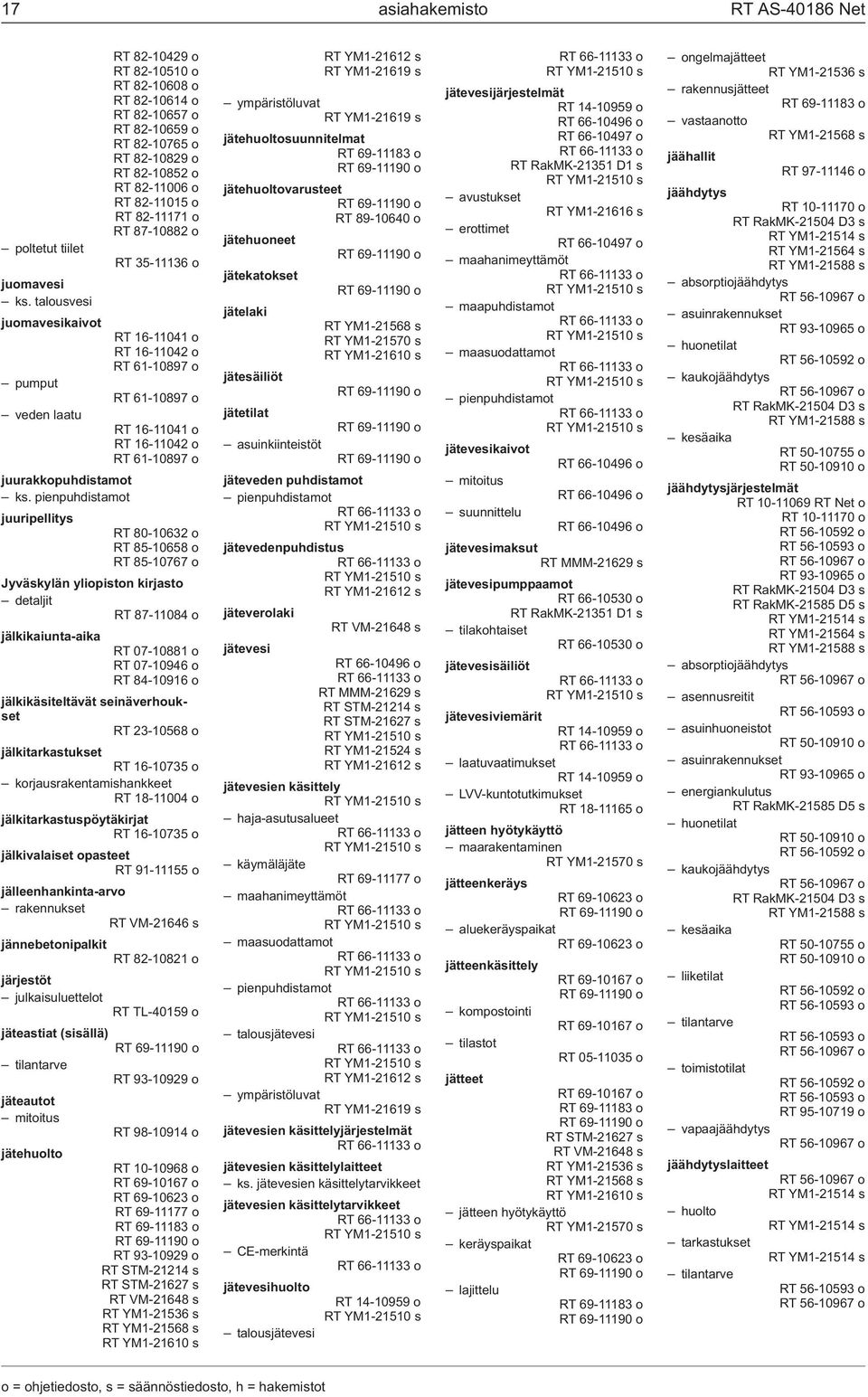 17 asiahakemisto RT AS-40186 Net

RT 82-10429 o
RT 82-10510 o
RT 82-10608 o
RT 82-10614 o
RT 82-10657 o
RT 82-10659 o
RT 82-10765 o
RT 82-10829 o
RT 82-10852 o
RT 82-11006 o
RT 82-11015 o
RT 82-11171 o
RT 87-10882 o
– poltetut tiilet
RT 35-11136 o
juomavesi
– ks. talousvesi
juomavesikaivot
RT 16-11041 o
RT 16-11042 o
RT 61-10897 o
– pumput
RT 61-10897 o
– veden laatu
RT 16-11041 o
RT 16-11042 o
RT 61-10897 o
juurakkopuhdistamot
– ks. pienpuhdistamot
juuripellitys
RT 80-10632 o
RT 85-10658 o
RT 85-10767 o
Jyväskylän yliopiston kirjasto
– detaljit
RT 87-11084 o
jälkikaiunta-aika
RT 07-10881 o
RT 07-10946 o
RT 84-10916 o
jälkikäsiteltävät seinäverhoukset
RT 23-10568 o
jälkitarkastukset
RT 16-10735 o
– korjausrakentamishankkeet
RT 18-11004 o
jälkitarkastuspöytäkirjat
RT 16-10735 o
jälkivalaiset opasteet
RT 91-11155 o
jälleenhankinta-arvo
– rakennukset
RT VM-21646 s
jännebetonipalkit
RT 82-10821 o
järjestöt
– julkaisuluettelot
RT TL-40159 o
jäteastiat (sisällä)
RT 69-11190 o
– tilantarve
RT 93-10929 o
jäteautot
– mitoitus
RT 98-10914 o
jätehuolto
RT 10-10968 o
RT 69-10167 o
RT 69-10623 o
RT 69-11177 o
RT 69-11183 o
RT 69-11190 o
RT 93-10929 o
RT STM-21214 s
RT STM-21627 s
RT VM-21648 s
RT YM1-21536 s
RT YM1-21568 s
RT YM1-21610 s

RT YM1-21612 s
RT YM1-21619 s
– ympäristöluvat
RT YM1-21619 s
jätehuoltosuunnitelmat
RT 69-11183 o
RT 69-11190 o
jätehuoltovarusteet
RT 69-11190 o
RT 89-10640 o
jätehuoneet
RT 69-11190 o
jätekatokset
RT 69-11190 o
jätelaki
RT YM1-21568 s
RT YM1-21570 s
RT YM1-21610 s
jätesäiliöt
RT 69-11190 o
jätetilat
RT 69-11190 o
– asuinkiinteistöt
RT 69-11190 o
jäteveden puhdistamot
– pienpuhdistamot
RT 66-11133 o
RT YM1-21510 s
jätevedenpuhdistus
RT 66-11133 o
RT YM1-21510 s
RT YM1-21612 s
jäteverolaki
RT VM-21648 s
jätevesi
RT 66-10496 o
RT 66-11133 o
RT MMM-21629 s
RT STM-21214 s
RT STM-21627 s
RT YM1-21510 s
RT YM1-21524 s
RT YM1-21612 s
jätevesien käsittely
RT YM1-21510 s
– haja-asutusalueet
RT 66-11133 o
RT YM1-21510 s
– käymäläjäte
RT 69-11177 o
– maahanimeyttämöt
RT 66-11133 o
RT YM1-21510 s
– maasuodattamot
RT 66-11133 o
RT YM1-21510 s
– pienpuhdistamot
RT 66-11133 o
RT YM1-21510 s
– talousjätevesi
RT 66-11133 o
RT YM1-21510 s
RT YM1-21612 s
– ympäristöluvat
RT YM1-21619 s
jätevesien käsittelyjärjestelmät
RT 66-11133 o
jätevesien käsittelylaitteet
– ks. jätevesien käsittelytarvikkeet
jätevesien käsittelytarvikkeet
RT 66-11133 o
RT YM1-21510 s
– CE-merkintä
RT 66-11133 o
jätevesihuolto
RT 14-10959 o
RT YM1-21510 s
– talousjätevesi

RT 66-11133 o
RT YM1-21510 s
jätevesijärjestelmät
RT 14-10959 o
RT 66-10496 o
RT 66-10497 o
RT 66-11133 o
RT RakMK-21351 D1 s
RT YM1-21510 s
– avustukset
RT YM1-21616 s
– erottimet
RT 66-10497 o
– maahanimeyttämöt
RT 66-11133 o
RT YM1-21510 s
– maapuhdistamot
RT 66-11133 o
RT YM1-21510 s
– maasuodattamot
RT 66-11133 o
RT YM1-21510 s
– pienpuhdistamot
RT 66-11133 o
RT YM1-21510 s
jätevesikaivot
RT 66-10496 o
– mitoitus
RT 66-10496 o
– suunnittelu
RT 66-10496 o
jätevesimaksut
RT MMM-21629 s
jätevesipumppaamot
RT 66-10530 o
RT RakMK-21351 D1 s
– tilakohtaiset
RT 66-10530 o
jätevesisäiliöt
RT 66-11133 o
RT YM1-21510 s
jätevesiviemärit
RT 14-10959 o
RT 66-11133 o
– laatuvaatimukset
RT 14-10959 o
– LVV-kuntotutkimukset
RT 18-11165 o
jätteen hyötykäyttö
– maarakentaminen
RT YM1-21570 s
jätteenkeräys
RT 69-10623 o
RT 69-11190 o
– aluekeräyspaikat
RT 69-10623 o
jätteenkäsittely
RT 69-10167 o
RT 69-11190 o
– kompostointi
RT 69-10167 o
– tilastot
RT 05-11035 o
jätteet
RT 69-10167 o
RT 69-11183 o
RT 69-11190 o
RT STM-21627 s
RT VM-21648 s
RT YM1-21536 s
RT YM1-21568 s
RT YM1-21610 s
– jätteen hyötykäyttö
RT YM1-21570 s
– keräyspaikat
RT 69-10623 o
RT 69-11190 o
– lajittelu
RT 69-11183 o
RT 69-11190 o

– ongelmajätteet
RT YM1-21536 s
– rakennusjätteet
RT 69-11183 o
– vastaanotto
RT YM1-21568 s
jäähallit
RT 97-11146 o
jäähdytys
RT 10-11170 o
RT RakMK-21504 D3 s
RT YM1-21514 s
RT YM1-21564 s
RT YM1-21588 s
– absorptiojäähdytys
RT 56-10967 o
– asuinrakennukset
RT 93-10965 o
– huonetilat
RT 56-10592 o
– kaukojäähdytys
RT 56-10967 o
RT RakMK-21504 D3 s
RT YM1-21588 s
– kesäaika
RT 50-10755 o
RT 50-10910 o
jäähdytysjärjestelmät
RT 10-11069 RT Net o
RT 10-11170 o
RT 56-10592 o
RT 56-10593 o
RT 56-10967 o
RT 93-10965 o
RT RakMK-21504 D3 s
RT RakMK-21585 D5 s
RT YM1-21514 s
RT YM1-21564 s
RT YM1-21588 s
– absorptiojäähdytys
RT 56-10967 o
– asennusreitit
RT 56-10593 o
– asuinhuoneistot
RT 50-10910 o
– asuinrakennukset
RT 93-10965 o
– energiankulutus
RT RakMK-21585 D5 s
– huonetilat
RT 50-10910 o
RT 56-10592 o
– kaukojäähdytys
RT 56-10967 o
RT RakMK-21504 D3 s
RT YM1-21588 s
– kesäaika
RT 50-10755 o
RT 50-10910 o
– liiketilat
RT 56-10592 o
RT 56-10593 o
– tilantarve
RT 56-10593 o
RT 56-10967 o
– toimistotilat
RT 56-10592 o
RT 56-10593 o
RT 95-10719 o
– vapaajäähdytys
RT 56-10967 o
jäähdytyslaitteet
RT 56-10967 o
RT YM1-21514 s
– huolto
RT YM1-21514 s
– tarkastukset
RT YM1-21514 s
– tilantarve
RT 56-10593 o
RT 56-10967 o

o = ohjetiedosto, s = säännöstiedosto, h = hakemistot